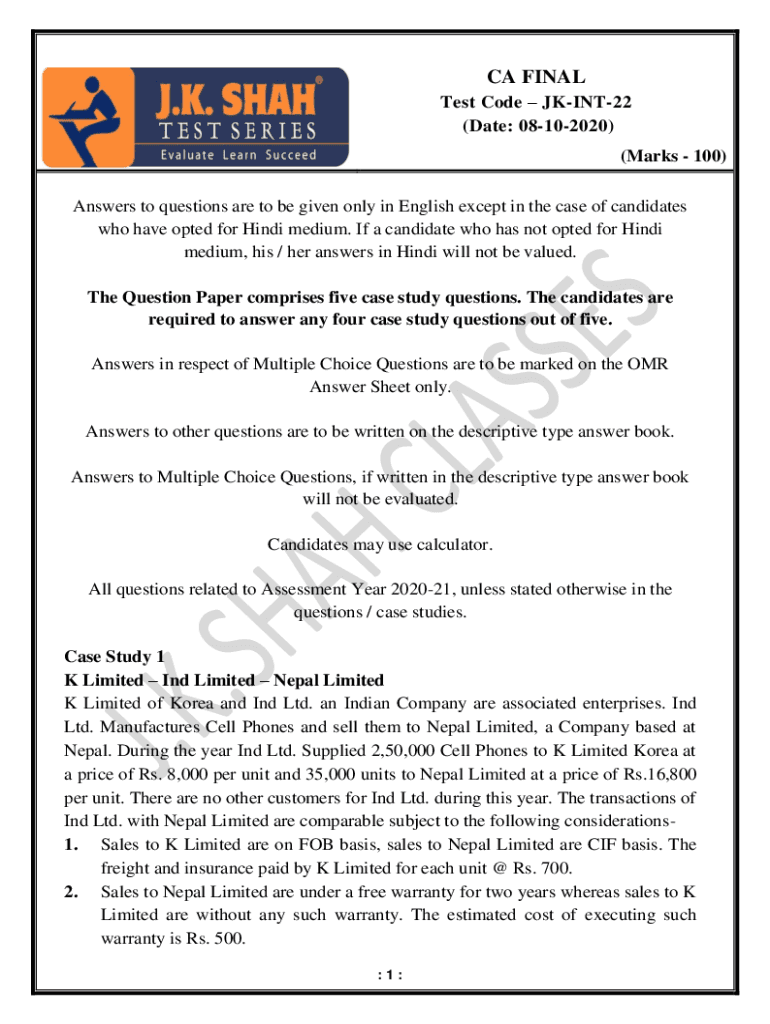 J.K. SHAH®
TEST SERIES
Evaluate Learn Succeed

CA FINAL
Test Code – JK-INT-22
(Date: 08-10-2020)
(Marks - 100)

Answers to questions are to be given only in English except in the case of candidates who have opted for Hindi medium. If a candidate who has not opted for Hindi medium, his / her answers in Hindi will not be valued.

The Question Paper comprises five case study questions. The candidates are required to answer any four case study questions out of five.

Answers in respect of Multiple Choice Questions are to be marked on the OMR Answer Sheet only.

Answers to other questions are to be written on the descriptive type answer book.

Answers to Multiple Choice Questions, if written in the descriptive type answer book will not be evaluated.

Candidates may use calculator.

All questions related to Assessment Year 2020-21, unless stated otherwise in the questions / case studies.

J.K. SHAH CLASSES

Case Study 1
K Limited – Ind Limited – Nepal Limited
K Limited of Korea and Ind Ltd. an Indian Company are associated enterprises. Ind Ltd. Manufactures Cell Phones and sell them to Nepal Limited, a Company based at Nepal. During the year Ind Ltd. Supplied 2,50,000 Cell Phones to K Limited Korea at a price of Rs. 8,000 per unit and 35,000 units to Nepal Limited at a price of Rs.16,800 per unit. There are no other customers for Ind Ltd. during this year. The transactions of Ind Ltd. with Nepal Limited are comparable subject to the following considerations-
1. Sales to K Limited are on FOB basis, sales to Nepal Limited are CIF basis. The freight and insurance paid by K Limited for each unit @ Rs. 700.
2. Sales to Nepal Limited are under a free warranty for two years whereas sales to K Limited are without any such warranty. The estimated cost of executing such warranty is Rs. 500.

: 1 :